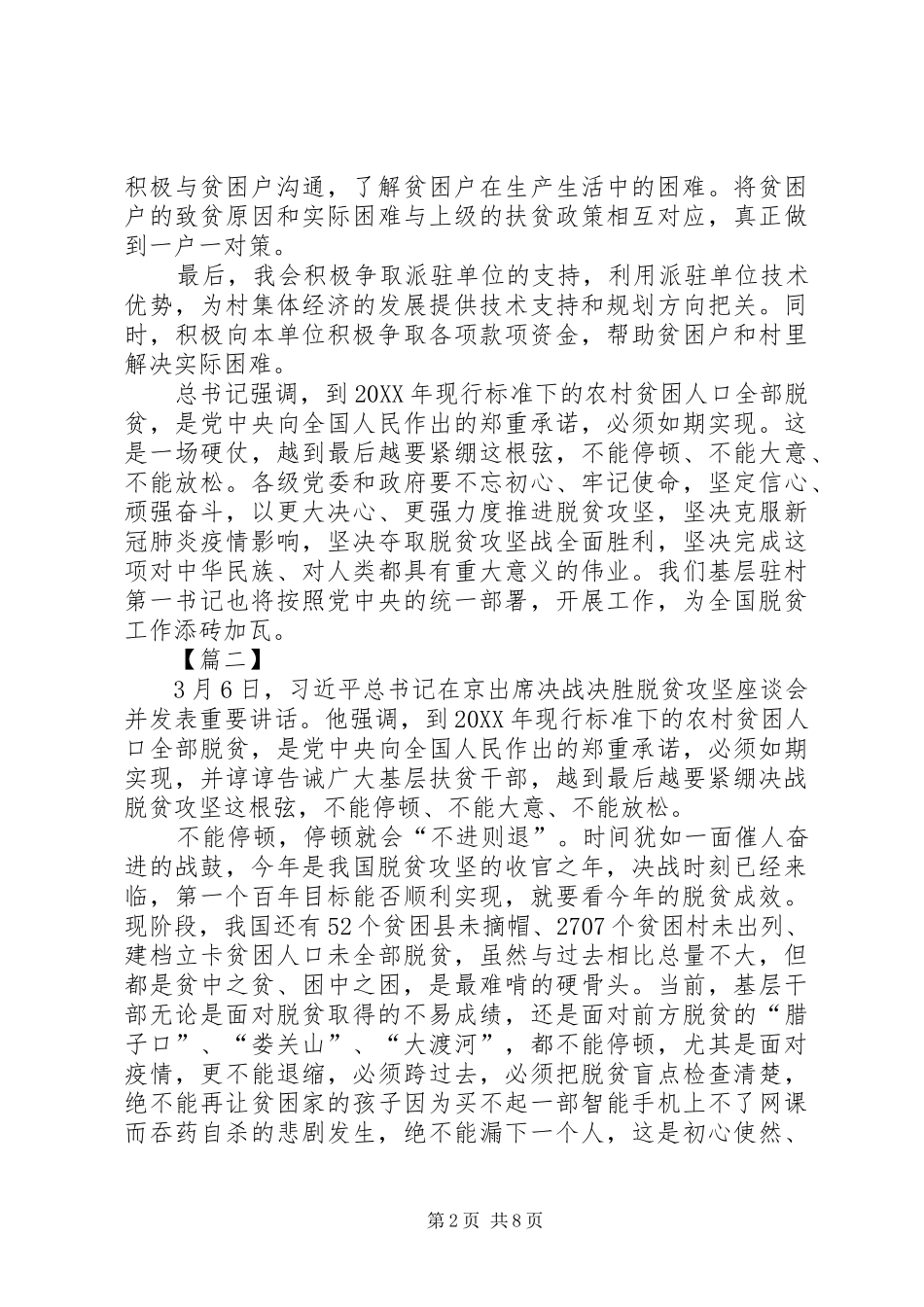 积极与贫困户沟通，了解贫困户在生产生活中的困难。将贫困户的致贫原因和实际困难与上级的扶贫政策相互对应，真正做到一户一对策。

最后，我会积极争取派驻单位的支持，利用派驻单位技术优势，为村集体经济的发展提供技术支持和规划方向把关。同时，积极向本单位积极争取各项款项资金，帮助贫困户和村里解决实际困难。

总书记强调，到20XX年现行标准下的农村贫困人口全部脱贫，是党中央向全国人民作出的郑重承诺，必须如期实现。这是一场硬仗，越到最后越要紧绷这根弦，不能停顿、不能大意、不能放松。各级党委和政府要不忘初心、牢记使命，坚定信心、顽强奋斗，以更大决心、更强力度推进脱贫攻坚，坚决克服新冠肺炎疫情影响，坚决夺取脱贫攻坚战全面胜利，坚决完成这项对中华民族、对人类都具有重大意义的伟业。我们基层驻村第一书记也将按照党中央的统一部署，开展工作，为全国脱贫工作添砖加瓦。

【篇二】

3月6日，习近平总书记在京出席决战决胜脱贫攻坚座谈会并发表重要讲话。他强调，到20XX年现行标准下的农村贫困人口全部脱贫，是党中央向全国人民作出的郑重承诺，必须如期实现，并谆谆告诫广大基层扶贫干部，越到最后越要紧绷决战脱贫攻坚这根弦，不能停顿、不能大意、不能放松。

不能停顿，停顿就会“不进则退”。时间犹如一面催人奋进的战鼓，今年是我国脱贫攻坚的收官之年，决战时刻已经来临，第一个百年目标能否顺利实现，就要看今年的脱贫成效。现阶段，我国还有52个贫困县未摘帽、2707个贫困村未出列、建档立卡贫困人口未全部脱贫，虽然与过去相比总量不大，但都是贫中之贫、困中之困，是最难啃的硬骨头。当前，基层干部无论是面对脱贫取得的不易成绩，还是面对前方脱贫的“腊子口”、“娄关山”、“大渡河”，都不能停顿，尤其是面对疫情，更不能退缩，必须跨过去，必须把脱贫盲点检查清楚，绝不能再让贫困家的孩子因为买不起一部智能手机上不了网课而吞药自杀的悲剧发生，绝不能漏下一个人，这是初心使然、

第2页 共8页